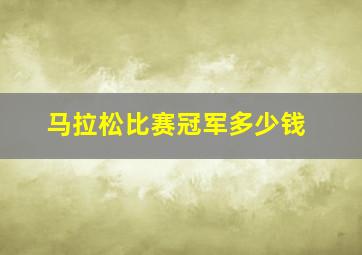 马拉松比赛冠军多少钱